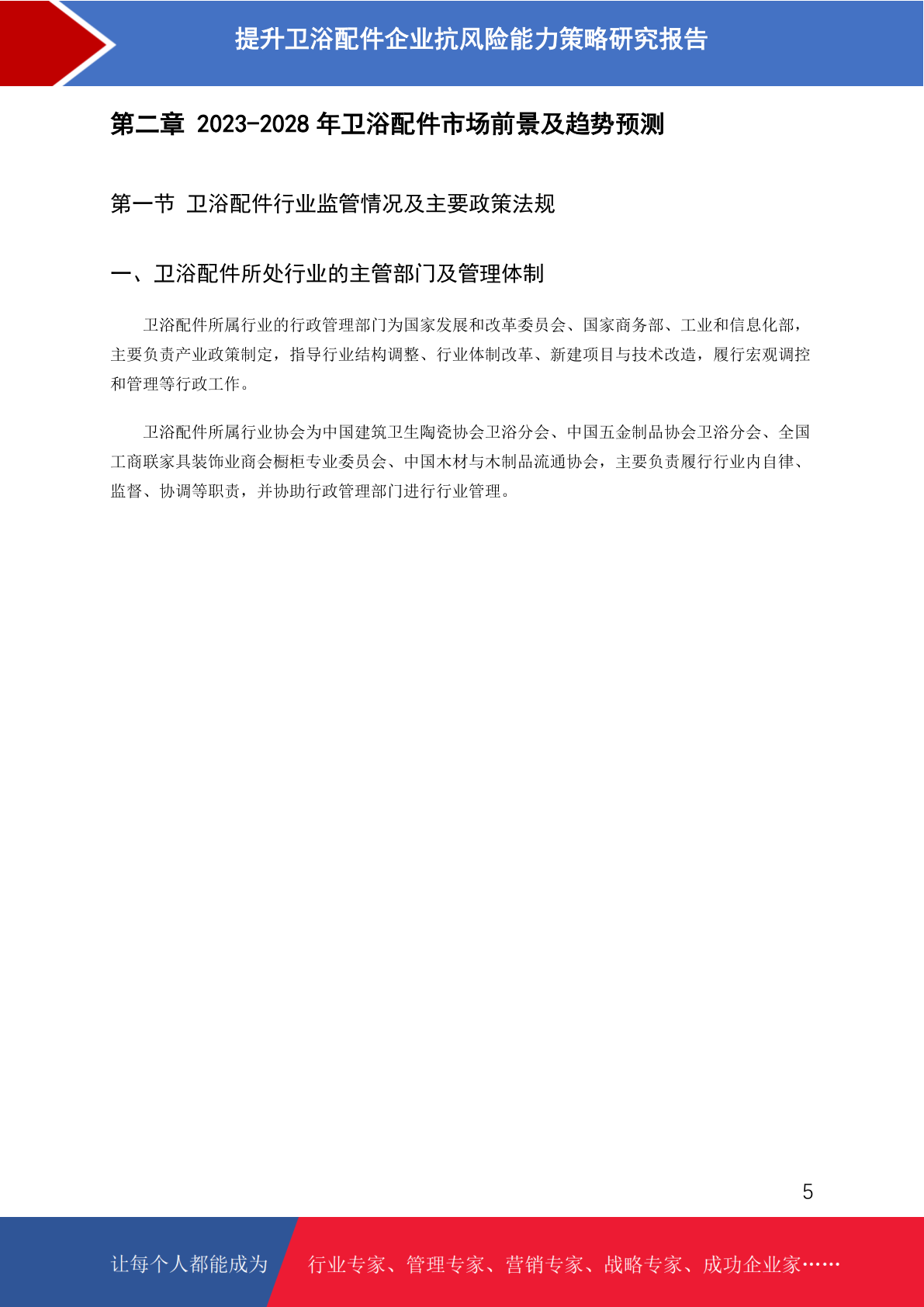 提升卫浴配件企业抗风险能力策略研究报告

第二章 2023-2028 年卫浴配件市场前景及趋势预测

第一节 卫浴配件行业监管情况及主要政策法规

一、卫浴配件所处行业的主管部门及管理体制

卫浴配件所属行业的行政管理部门为国家发展和改革委员会、国家商务部、工业和信息化部，主要负责产业政策制定，指导行业结构调整、行业体制改革、新建项目与技术改造，履行宏观调控和管理等行政工作。

卫浴配件所属行业协会为中国建筑卫生陶瓷协会卫浴分会、中国五金制品协会卫浴分会、全国工商联家具装饰业商会橱柜专业委员会、中国木材与木制品流通协会，主要负责履行行业内自律、监督、协调等职责，并协助行政管理部门进行行业管理。

5

让每个人都能成为 行业专家、管理专家、营销专家、战略专家、成功企业家……